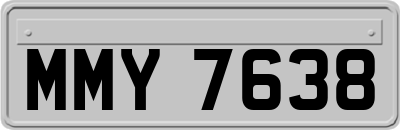 MMY 7638